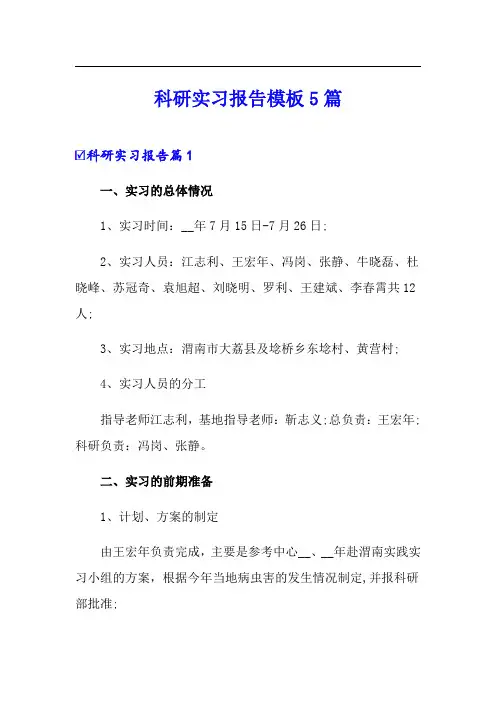 科研实习报告模板5篇

☑科研实习报告篇1

一、实习的总体情况

1、实习时间：__年7月15日-7月26日;

2、实习人员：江志利、王宏年、冯岗、张静、牛晓磊、杜晓峰、苏冠奇、袁旭超、刘晓明、罗利、王建斌、李春霄共12人;

3、实习地点：渭南市大荔县及埝桥乡东埝村、黄营村;

4、实习人员的分工

指导老师江志利，基地指导老师：靳志义;总负责：王宏年;科研负责：冯岗、张静。

二、实习的前期准备

1、计划、方案的制定

由王宏年负责完成，主要是参考中心__、__年赴渭南实践实习小组的方案，根据今年当地病虫害的发生情况制定,并报科研部批准;